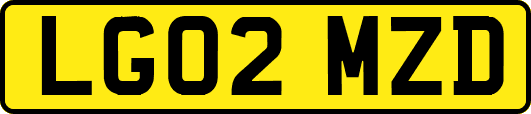 LG02 MZD